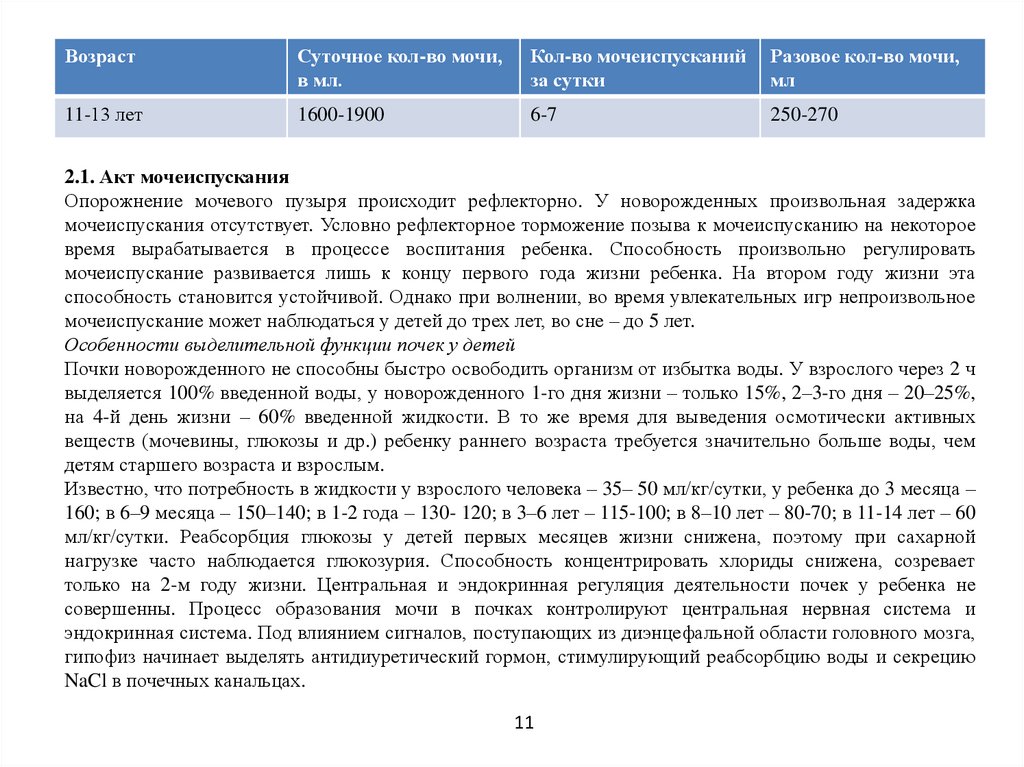 | Возраст | Суточное кол-во мочи, в мл. | Кол-во мочеиспусканий за сутки | Разовое кол-во мочи, мл |
|---|---|---|---|
| 11-13 лет | 1600-1900 | 6-7 | 250-270 |

2.1. Акт мочеиспускания
Опорожнение мочевого пузыря происходит рефлекторно. У новорожденных произвольная задержка мочеиспускания отсутствует. Условно рефлекторное торможение позыва к мочеиспусканию на некоторое время вырабатывается в процессе воспитания ребенка. Способность произвольно регулировать мочеиспускание развивается лишь к концу первого года жизни ребенка. На втором году жизни эта способность становится устойчивой. Однако при волнении, во время увлекательных игр непроизвольное мочеиспускание может наблюдаться у детей до трех лет, во сне – до 5 лет.
Особенности выделительной функции почек у детей
Почки новорожденного не способны быстро освободить организм от избытка воды. У взрослого через 2 ч выделяется 100% введенной воды, у новорожденного 1-го дня жизни – только 15%, 2–3-го дня – 20–25%, на 4-й день жизни – 60% введенной жидкости. В то же время для выведения осмотически активных веществ (мочевины, глюкозы и др.) ребенку раннего возраста требуется значительно больше воды, чем детям старшего возраста и взрослым.
Известно, что потребность в жидкости у взрослого человека – 35– 50 мл/кг/сутки, у ребенка до 3 месяца – 160; в 6–9 месяца – 150–140; в 1-2 года – 130- 120; в 3–6 лет – 115-100; в 8–10 лет – 80-70; в 11-14 лет – 60 мл/кг/сутки. Реабсорбция глюкозы у детей первых месяцев жизни снижена, поэтому при сахарной нагрузке часто наблюдается глюкозурия. Способность концентрировать хлориды снижена, созревает только на 2-м году жизни. Центральная и эндокринная регуляция деятельности почек у ребенка не совершенны. Процесс образования мочи в почках контролируют центральная нервная система и эндокринная система. Под влиянием сигналов, поступающих из диэнцефальной области головного мозга, гипофиз начинает выделять антидиуретический гормон, стимулирующий реабсорбцию воды и секрецию NaCl в почечных канальцах.

11